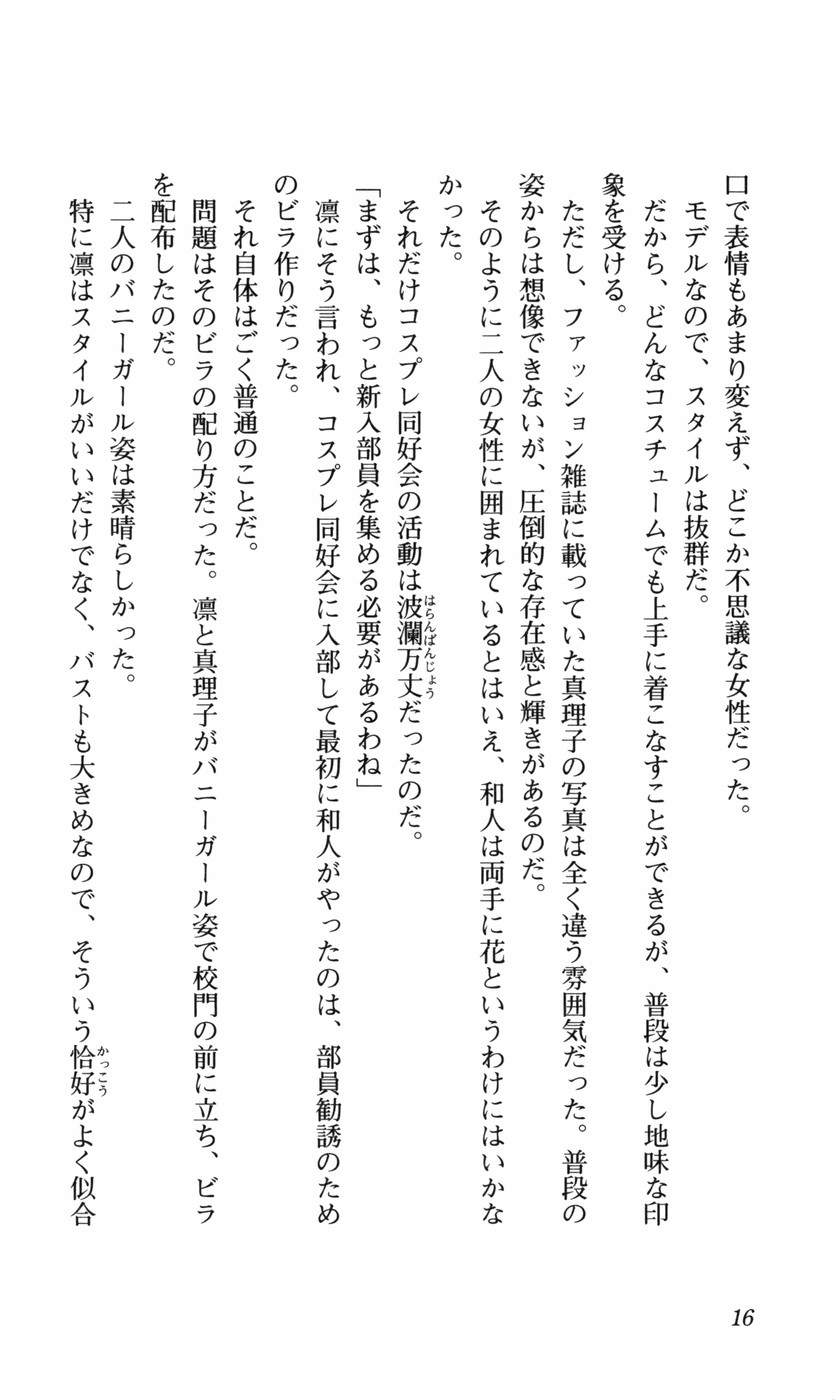 口で表情もあまり変えず、どこか不思議な女性だった。
モデルなので、スタイルは抜群だ。
だから、どんなコスチュームでも上手に着こなすことができるが、普段は少し地味な印象を受ける。
ただし、ファッション雑誌に載っていた真理子の写真は全く違う雰囲気だった。普段の姿からは想像できないが、圧倒的な存在感と輝きがあるのだ。
そのように二人の女性に囲まれているとはいえ、和人は両手に花というわけにはいかなかった。
それだけコスプレ同好会の活動は波瀾万丈（はらんばんじょう）だったのだ。
「まずは、もっと新入部員を集める必要があるわね」
凛にそう言われ、コスプレ同好会に入部して最初に和人がやったのは、部員勧誘のためのビラ作りだった。
それ自体はごく普通のことだ。
問題はそのビラの配り方だった。凛と真理子がバニーガール姿で校門の前に立ち、ビラを配布したのだ。
二人のバニーガール姿は素晴らしかった。
特に凛はスタイルがいいだけでなく、バストも大きめなので、そういう恰好（かっこう）がよく似合

16